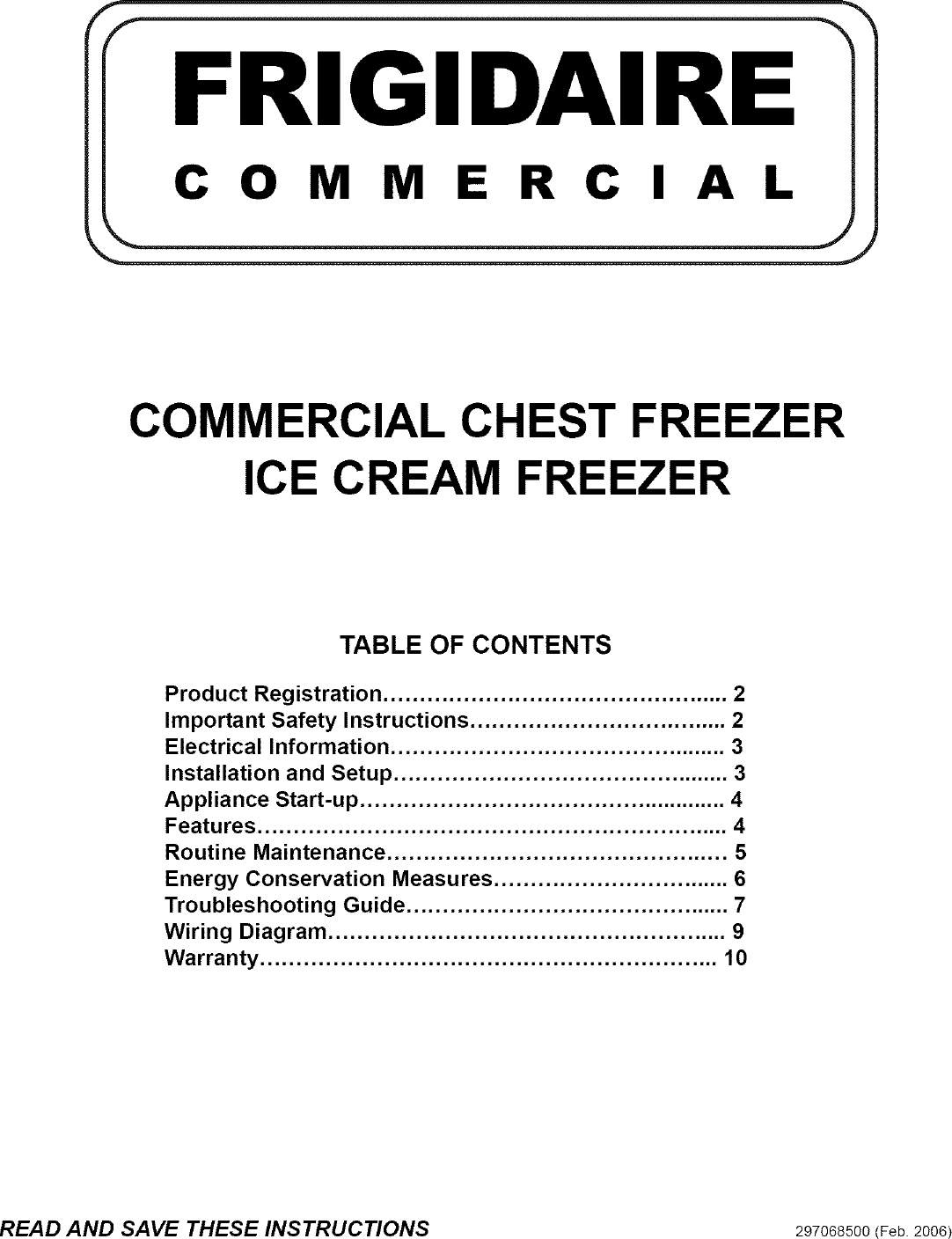 FRIGIDAIRE
COMMERCIAL

COMMERCIAL CHEST FREEZER
ICE CREAM FREEZER

TABLE OF CONTENTS

Product Registration 2
Important Safety Instructions 2
Electrical Information 3
Installation and Setup 3
Appliance Start-up 4
Features 4
Routine Maintenance 5
Energy Conservation Measures 6
Troubleshooting Guide 7
Wiring Diagram 9
Warranty 10

READ AND SAVE THESE INSTRUCTIONS

297068500 (Feb. 2006)